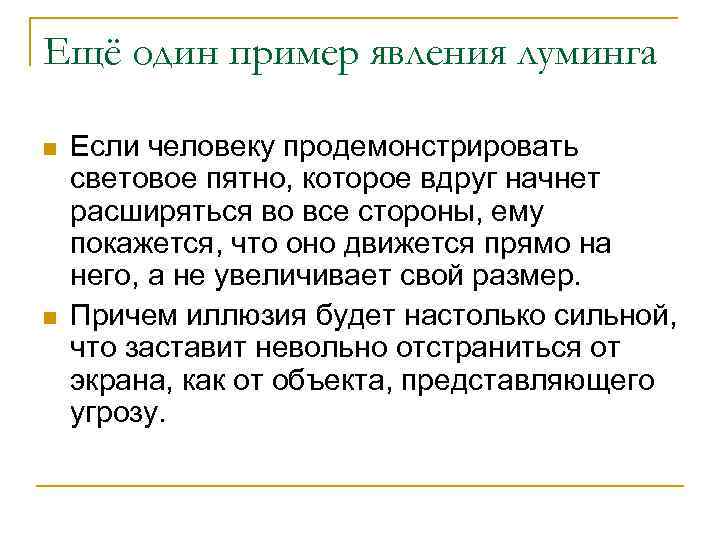 Ещё один пример явления луминга

Если человеку продемонстрировать световое пятно, которое вдруг начнет расширяться во все стороны, ему покажется, что оно движется прямо на него, а не увеличивает свой размер.

Причем иллюзия будет настолько сильной, что заставит невольно отстраниться от экрана, как от объекта, представляющего угрозу.